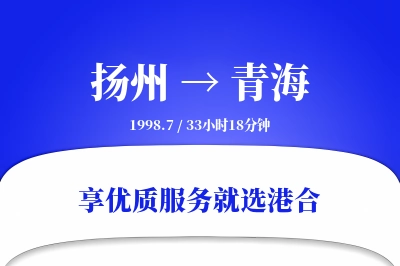 扬州 → 青海

1998.7 / 33小时18分钟

享优质服务就选港合